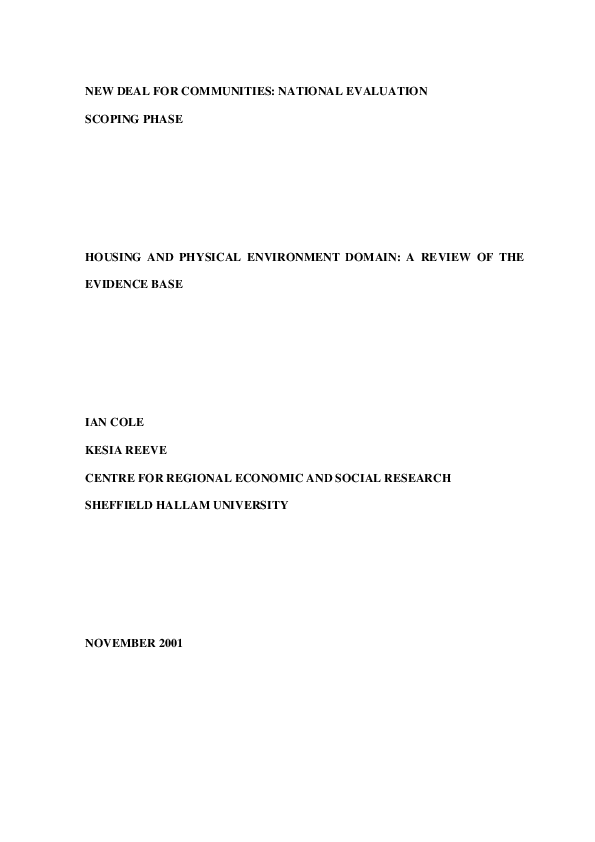 NEW DEAL FOR COMMUNITIES: NATIONAL EVALUATION

SCOPING PHASE

HOUSING AND PHYSICAL ENVIRONMENT DOMAIN: A REVIEW OF THE EVIDENCE BASE

IAN COLE

KESIA REEVE

CENTRE FOR REGIONAL ECONOMIC AND SOCIAL RESEARCH

SHEFFIELD HALLAM UNIVERSITY

NOVEMBER 2001